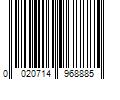 0 020714 968885